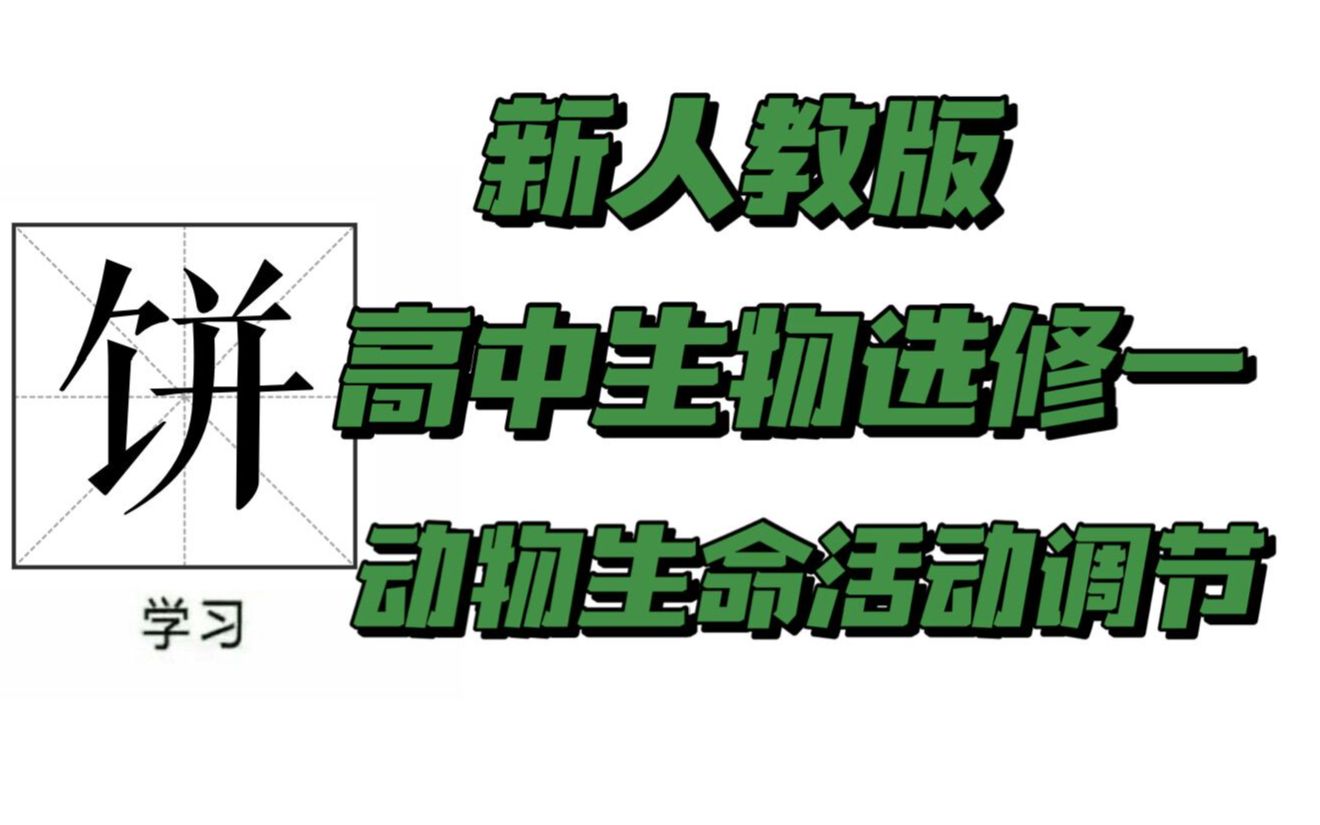 饼

学习

新人教版

高中生物选修一

动物生命活动调节